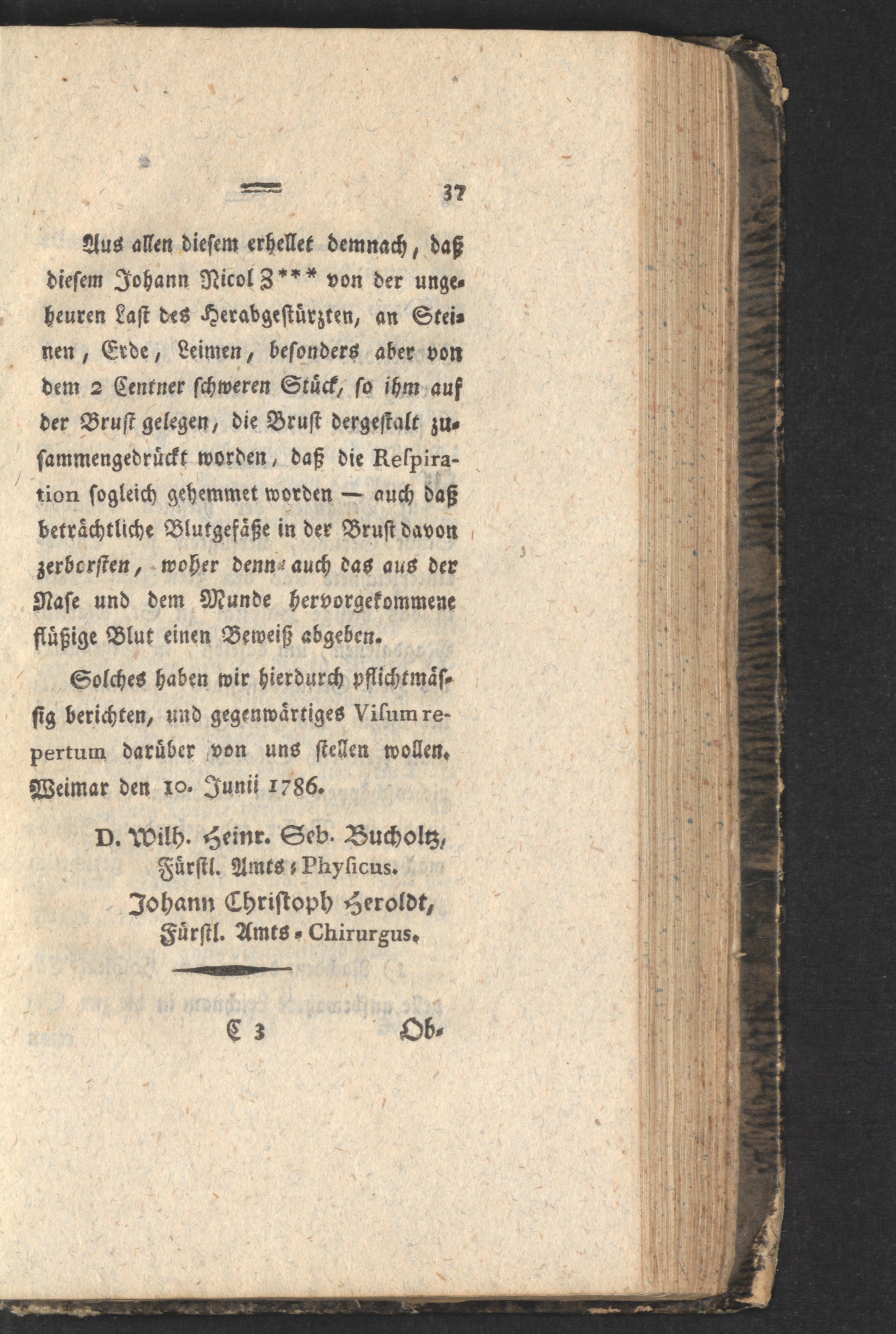 37

Aus allen diesem erhellet demnach, daß diesem Johann Nicol Z*** von der ungeheuren Last des Herabgestürzten, an Steinen, Erde, Leimen, besonders aber von dem 2 Centner schweren Stück, so ihm auf der Brust gelegen, die Brust dergestalt zusammengedrückt worden, daß die Respiration sogleich gehemmet worden — auch daß beträchtliche Blutgefäße in der Brust davon zerborsten, woher denn auch das aus der Nase und dem Munde hervorgekommene flüßige Blut einen Beweiß abgeben.

Solches haben wir hierdurch pflichtmässig berichten, und gegenwärtiges Visum repertum darüber von uns stellen wollen. Weimar den 10. Junii 1786.

D. Wilh. Heinr. Seb. Bucholtz,
Fürstl. Amts-Physicus.
Johann Christoph Heroldt,
Fürstl. Amts-Chirurgus.

C 3 Ob-